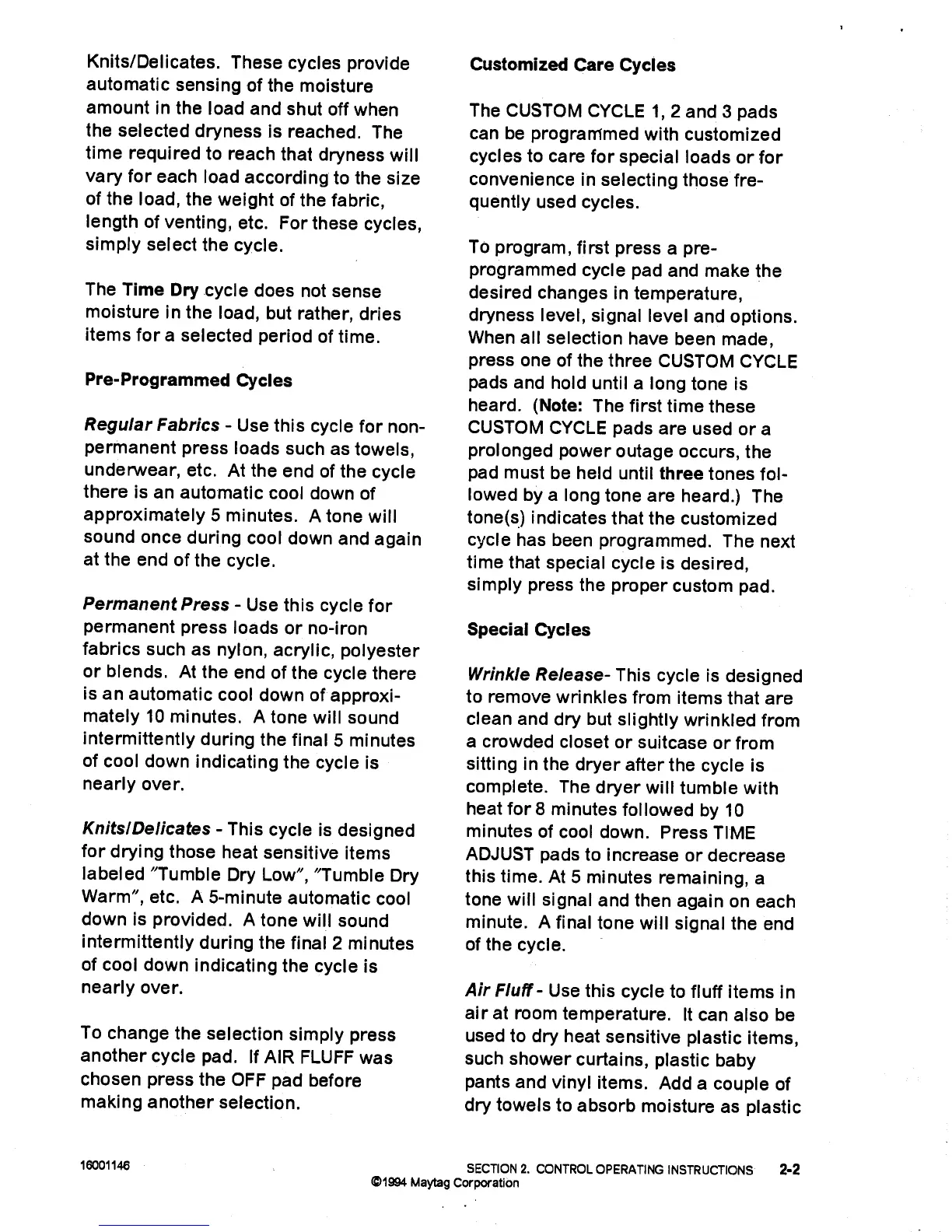 Knits/Delicates. These cycles provide automatic sensing of the moisture amount in the load and shut off when the selected dryness is reached. The time required to reach that dryness will vary for each load according to the size of the load, the weight of the fabric, length of venting, etc. For these cycles, simply select the cycle.

The Time Dry cycle does not sense moisture in the load, but rather, dries items for a selected period of time.

Pre-Programmed Cycles

Regular Fabrics - Use this cycle for non-permanent press loads such as towels, underwear, etc. At the end of the cycle there is an automatic cool down of approximately 5 minutes. A tone will sound once during cool down and again at the end of the cycle.

Permanent Press - Use this cycle for permanent press loads or no-iron fabrics such as nylon, acrylic, polyester or blends. At the end of the cycle there is an automatic cool down of approximately 10 minutes. A tone will sound intermittently during the final 5 minutes of cool down indicating the cycle is nearly over.

Knits/Delicates - This cycle is designed for drying those heat sensitive items labeled "Tumble Dry Low", "Tumble Dry Warm", etc. A 5-minute automatic cool down is provided. A tone will sound intermittently during the final 2 minutes of cool down indicating the cycle is nearly over.

To change the selection simply press another cycle pad. If AIR FLUFF was chosen press the OFF pad before making another selection.

Customized Care Cycles

The CUSTOM CYCLE 1, 2 and 3 pads can be programmed with customized cycles to care for special loads or for convenience in selecting those frequently used cycles.

To program, first press a pre-programmed cycle pad and make the desired changes in temperature, dryness level, signal level and options. When all selection have been made, press one of the three CUSTOM CYCLE pads and hold until a long tone is heard. (Note: The first time these CUSTOM CYCLE pads are used or a prolonged power outage occurs, the pad must be held until three tones followed by a long tone are heard.) The tone(s) indicates that the customized cycle has been programmed. The next time that special cycle is desired, simply press the proper custom pad.

Special Cycles

Wrinkle Release- This cycle is designed to remove wrinkles from items that are clean and dry but slightly wrinkled from a crowded closet or suitcase or from sitting in the dryer after the cycle is complete. The dryer will tumble with heat for 8 minutes followed by 10 minutes of cool down. Press TIME ADJUST pads to increase or decrease this time. At 5 minutes remaining, a tone will signal and then again on each minute. A final tone will signal the end of the cycle.

Air Fluff - Use this cycle to fluff items in air at room temperature. It can also be used to dry heat sensitive plastic items, such shower curtains, plastic baby pants and vinyl items. Add a couple of dry towels to absorb moisture as plastic

16001146 SECTION 2. CONTROL OPERATING INSTRUCTIONS 2-2
©1994 Maytag Corporation